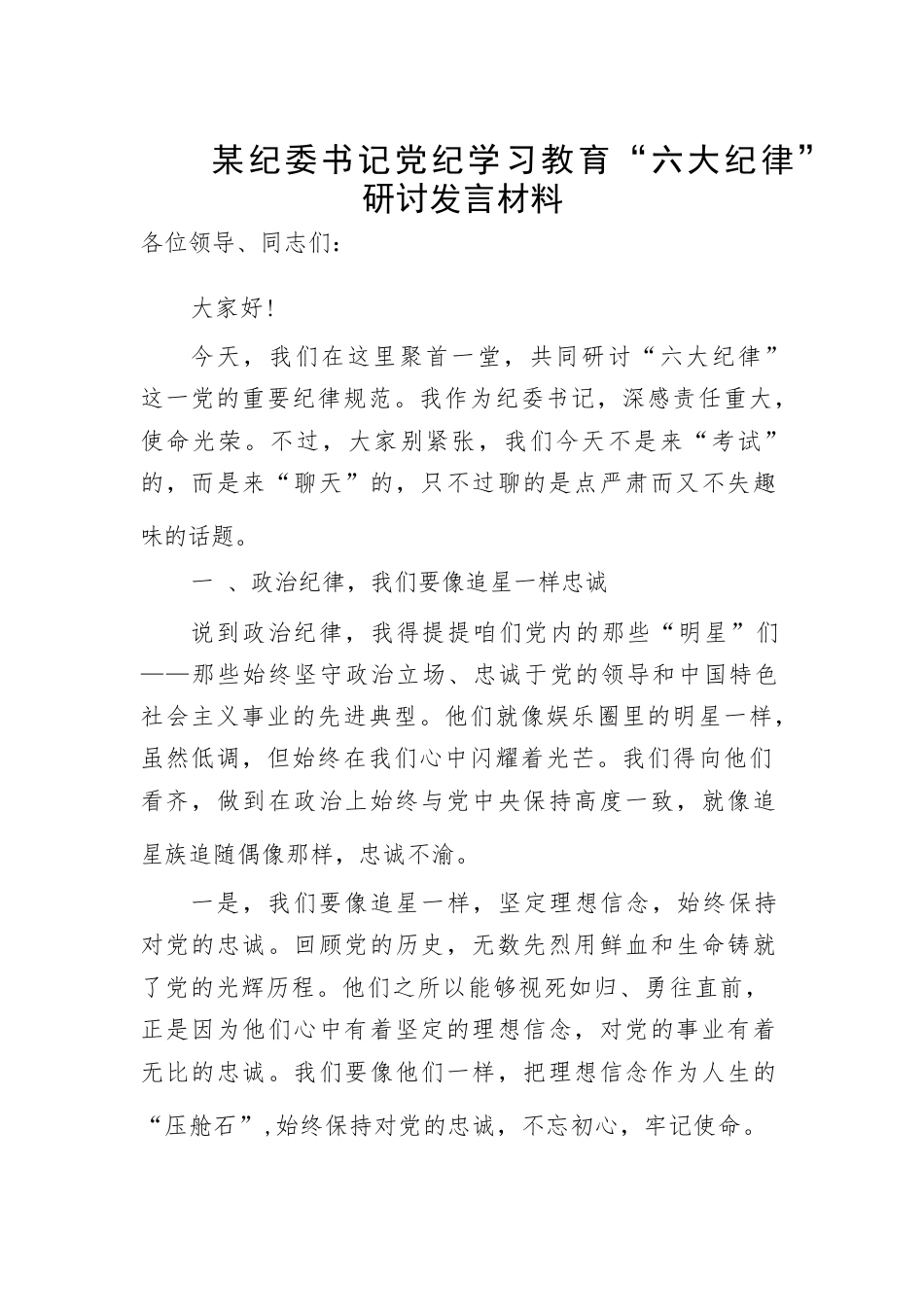 某纪委书记党纪学习教育“六大纪律”研讨发言材料

各位领导、同志们:

大家好!

今天，我们在这里聚首一堂，共同研讨“六大纪律”这一党的重要纪律规范。我作为纪委书记，深感责任重大，使命光荣。不过，大家别紧张，我们今天不是来“考试”的，而是来“聊天”的，只不过聊的是点严肃而又不失趣味的话题。

一 、政治纪律，我们要像追星一样忠诚

说到政治纪律，我得提提咱们党内的那些“明星”们——那些始终坚守政治立场、忠诚于党的领导和中国特色社会主义事业的先进典型。他们就像娱乐圈里的明星一样，虽然低调，但始终在我们心中闪耀着光芒。我们得向他们看齐，做到在政治上始终与党中央保持高度一致，就像追星族追随偶像那样，忠诚不渝。

一是，我们要像追星一样，坚定理想信念，始终保持对党的忠诚。回顾党的历史，无数先烈用鲜血和生命铸就了党的光辉历程。他们之所以能够视死如归、勇往直前，正是因为他们心中有着坚定的理想信念，对党的事业有着无比的忠诚。我们要像他们一样，把理想信念作为人生的“压舱石”,始终保持对党的忠诚，不忘初心，牢记使命。